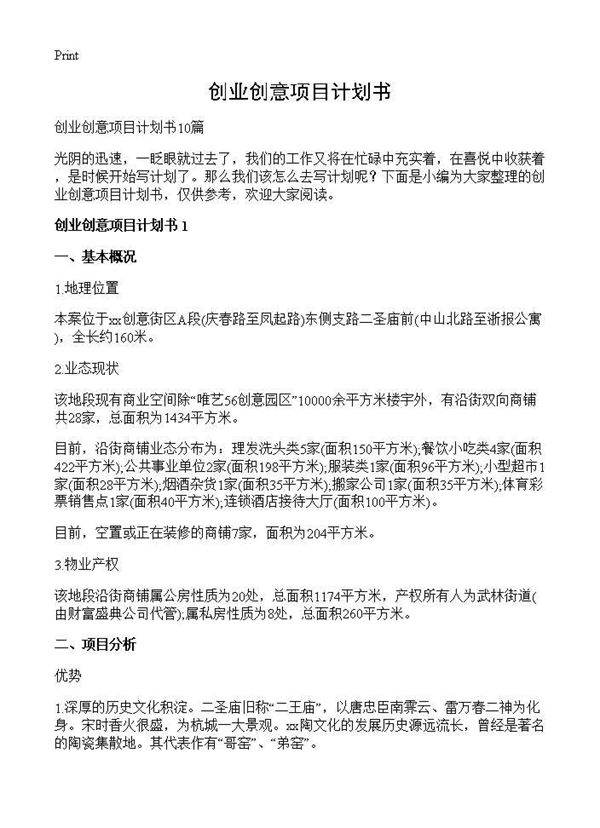 Print

创业创意项目计划书

创业创意项目计划书10篇

光阴的迅速，一眨眼就过去了，我们的工作又将在忙碌中充实着，在喜悦中收获着，是时候开始写计划了。那么我们该怎么去写计划呢？下面是小编为大家整理的创业创意项目计划书，仅供参考，欢迎大家阅读。

创业创意项目计划书 1

一、基本概况

1.地理位置

本案位于xx创意街区A段(庆春路至凤起路)东侧支路二圣庙前(中山北路至浙报公寓)，全长约160米。

2.业态现状

该地段现有商业空间除“唯艺56创意园区”10000余平方米楼宇外，有沿街双向商铺共28家，总面积为1434平方米。

目前，沿街商铺业态分布为：理发洗头类5家(面积150平方米);餐饮小吃类4家(面积422平方米);公共事业单位2家(面积198平方米);服装类1家(面积96平方米);小型超市1家(面积28平方米);烟酒杂货1家(面积35平方米);搬家公司1家(面积35平方米);体育彩票销售点1家(面积40平方米);连锁酒店接待大厅(面积100平方米)。

目前，空置或正在装修的商铺7家，面积为204平方米。

3.物业产权

该地段沿街商铺属公房性质为20处，总面积1174平方米，产权所有人为武林街道(由财富盛典公司代管);属私房性质为8处，总面积260平方米。

二、项目分析

优势

1.深厚的历史文化积淀。二圣庙旧称“二王庙”，以唐忠臣南霁云、雷万春二神为化身。宋时香火很盛，为杭城一大景观。xx陶文化的发展历史源远流长，曾经是著名的陶瓷集散地。其代表作有“哥窑”、“弟窑”。